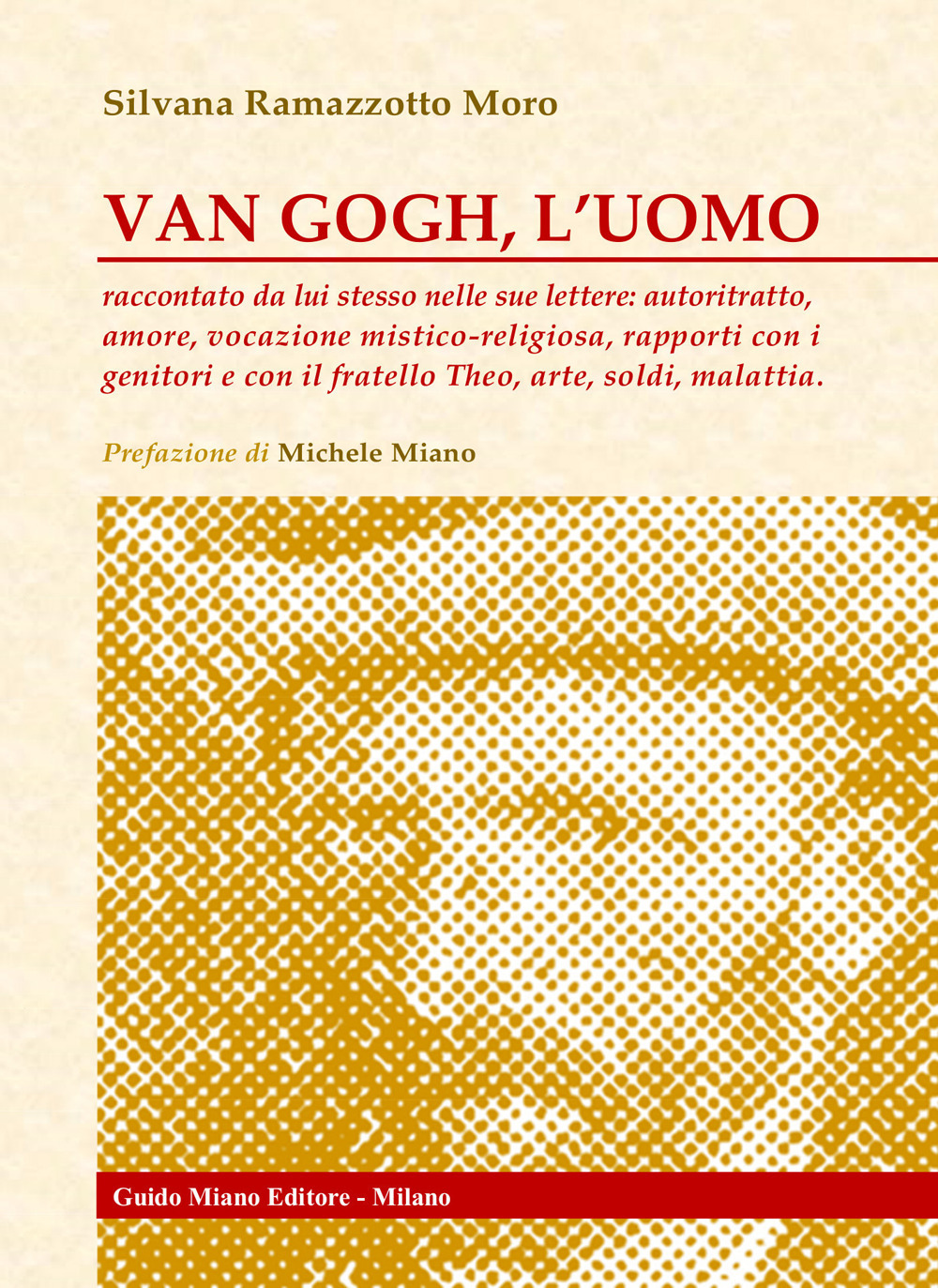 Silvana Ramazzotto Moro

VAN GOGH, L'UOMO

raccontato da lui stesso nelle sue lettere: autoritratto, amore, vocazione mistico-religiosa, rapporti con i genitori e con il fratello Theo, arte, soldi, malattia.

Prefazione di Michele Miano

Guido Miano Editore - Milano